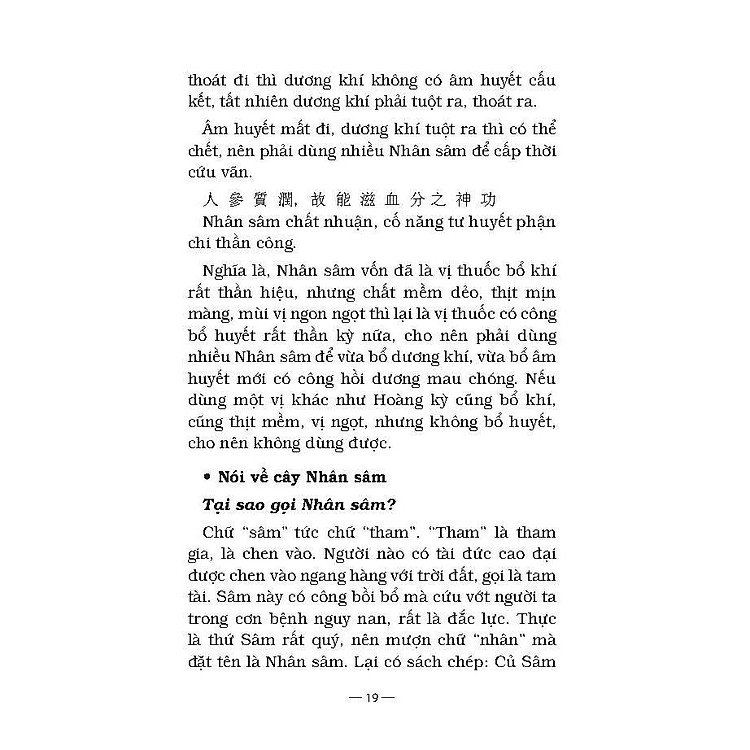 thoát đi thì dương khí không có âm huyết cấu kết, tất nhiên dương khí phải tuột ra, thoát ra.

Âm huyết mất đi, dương khí tuột ra thì có thể chết, nên phải dùng nhiều Nhân sâm để cấp thời cứu vãn.

人參質潤, 故能滋血分之神功

Nhân sâm chất nhuận, cố năng tư huyết phận chi thần công.

Nghĩa là, Nhân sâm vốn đã là vị thuốc bổ khí rất thần hiệu, nhưng chất mềm dẻo, thịt mịn màng, mùi vị ngon ngọt thì lại là vị thuốc có công bổ huyết rất thần kỳ nữa, cho nên phải dùng nhiều Nhân sâm để vừa bổ dương khí, vừa bổ âm huyết mới có công hồi dương mau chóng. Nếu dùng một vị khác như Hoàng kỳ cũng bổ khí, cũng thịt mềm, vị ngọt, nhưng không bổ huyết, cho nên không dùng được.

• Nói về cây Nhân sâm

Tại sao gọi Nhân sâm?

Chữ "sâm" tức chữ "tham". "Tham" là tham gia, là chen vào. Người nào có tài đức cao đại được chen vào ngang hàng với trời đất, gọi là tam tài. Sâm này có công bồi bổ mà cứu vớt người ta trong cơn bệnh nguy nan, rất là đắc lực. Thực là thứ Sâm rất quý, nên mượn chữ "nhân" mà đặt tên là Nhân sâm. Lại có sách chép: Củ Sâm

— 19 —